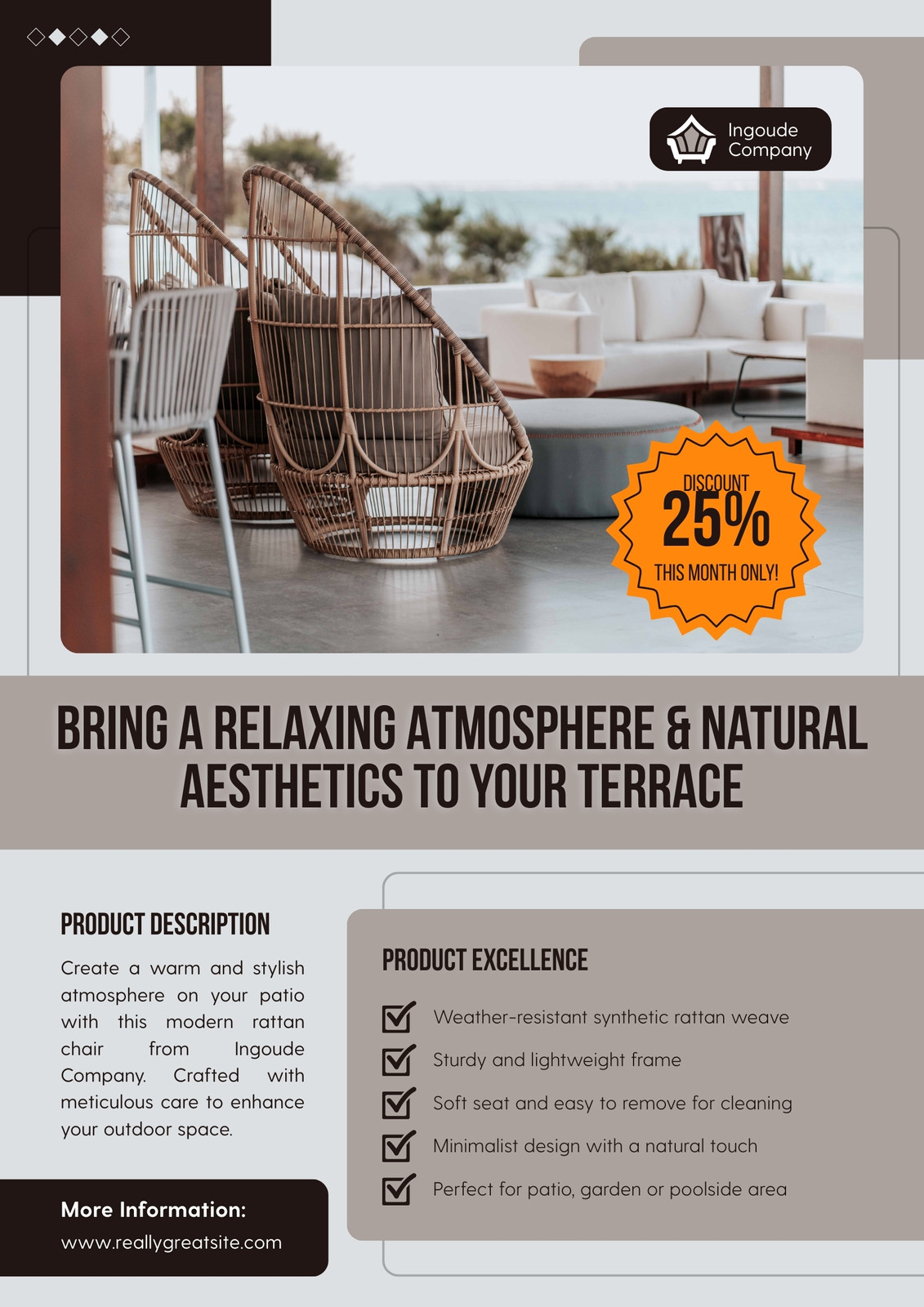 Ingoude
Company

DISCOUNT
25%
THIS MONTH ONLY!

BRING A RELAXING ATMOSPHERE & NATURAL AESTHETICS TO YOUR TERRACE

PRODUCT DESCRIPTION

Create a warm and stylish atmosphere on your patio with this modern rattan chair from Ingoude Company. Crafted with meticulous care to enhance your outdoor space.

More Information:
www.reallygreatsite.com

PRODUCT EXCELLENCE

☑ Weather-resistant synthetic rattan weave
☑ Sturdy and lightweight frame
☑ Soft seat and easy to remove for cleaning
☑ Minimalist design with a natural touch
☑ Perfect for patio, garden or poolside area